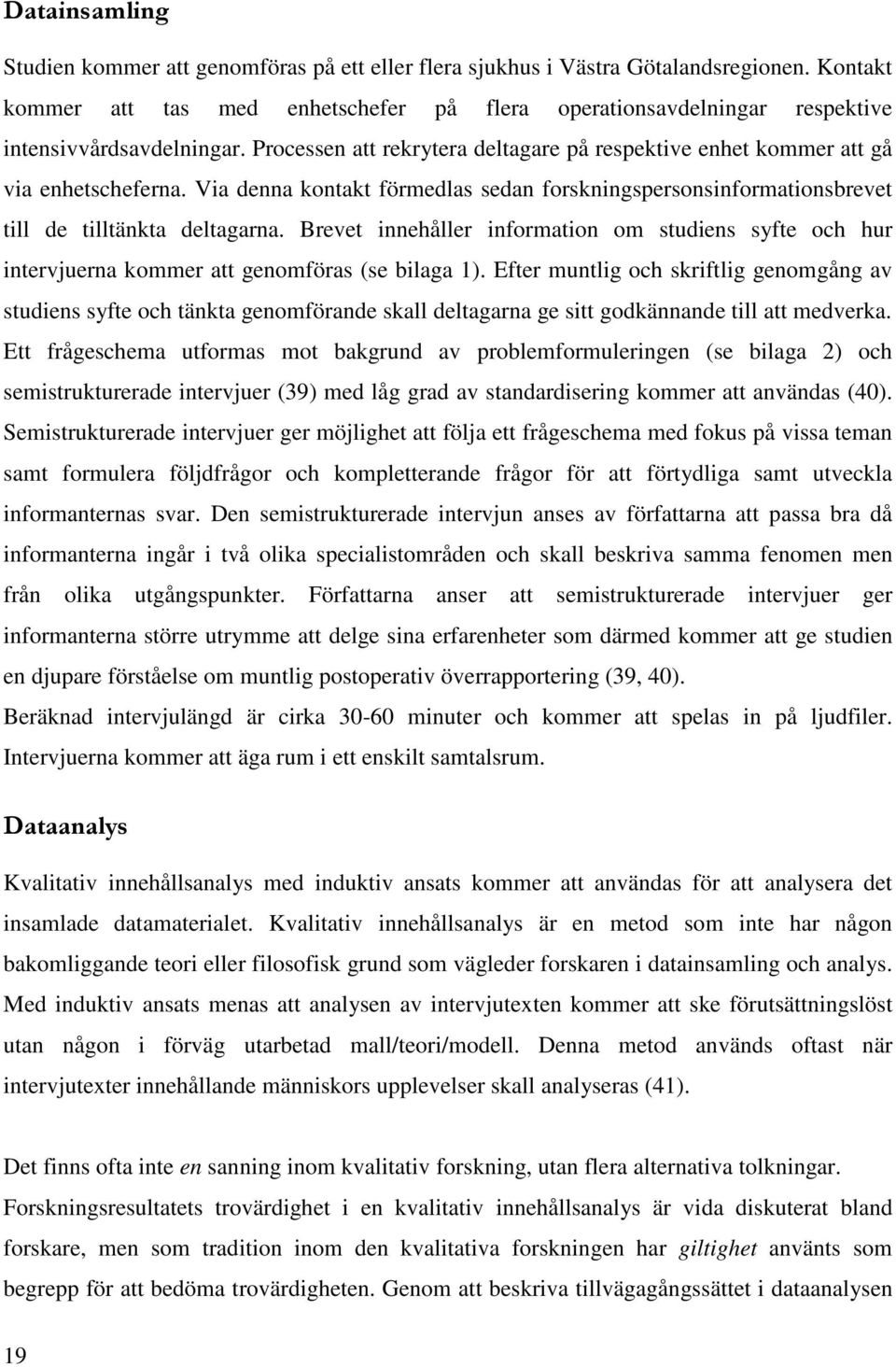 Datainsamling

Studien kommer att genomföras på ett eller flera sjukhus i Västra Götalandsregionen. Kontakt kommer att tas med enhetschefer på flera operationsavdelningar respektive intensivvårdsavdelningar. Processen att rekrytera deltagare på respektive enhet kommer att gå via enhetscheferna. Via denna kontakt förmedlas sedan forskningspersonsinformationsbrevet till de tilltänkta deltagarna. Brevet innehåller information om studiens syfte och hur intervjuerna kommer att genomföras (se bilaga 1). Efter muntlig och skriftlig genomgång av studiens syfte och tänkta genomförande skall deltagarna ge sitt godkännande till att medverka. Ett frågeschema utformas mot bakgrund av problemformuleringen (se bilaga 2) och semistrukturerade intervjuer (39) med låg grad av standardisering kommer att användas (40). Semistrukturerade intervjuer ger möjlighet att följa ett frågeschema med fokus på vissa teman samt formulera följdfrågor och kompletterande frågor för att förtydliga samt utveckla informanternas svar. Den semistrukturerade intervjun anses av författarna att passa bra då informanterna ingår i två olika specialistområden och skall beskriva samma fenomen men från olika utgångspunkter. Författarna anser att semistrukturerade intervjuer ger informanterna större utrymme att delge sina erfarenheter som därmed kommer att ge studien en djupare förståelse om muntlig postoperativ överrapportering (39, 40).

Beräknad intervjulängd är cirka 30-60 minuter och kommer att spelas in på ljudfiler. Intervjuerna kommer att äga rum i ett enskilt samtalsrum.

Dataanalys

Kvalitativ innehållsanalys med induktiv ansats kommer att användas för att analysera det insamlade datamaterialet. Kvalitativ innehållsanalys är en metod som inte har någon bakomliggande teori eller filosofisk grund som vägleder forskaren i datainsamling och analys. Med induktiv ansats menas att analysen av intervjutexten kommer att ske förutsättningslöst utan någon i förväg utarbetad mall/teori/modell. Denna metod används oftast när intervjutexter innehållande människors upplevelser skall analyseras (41).

Det finns ofta inte en sanning inom kvalitativ forskning, utan flera alternativa tolkningar. Forskningsresultatets trovärdighet i en kvalitativ innehållsanalys är vida diskuterat bland forskare, men som tradition inom den kvalitativa forskningen har giltighet använts som begrepp för att bedöma trovärdigheten. Genom att beskriva tillvägagångssättet i dataanalysen

19